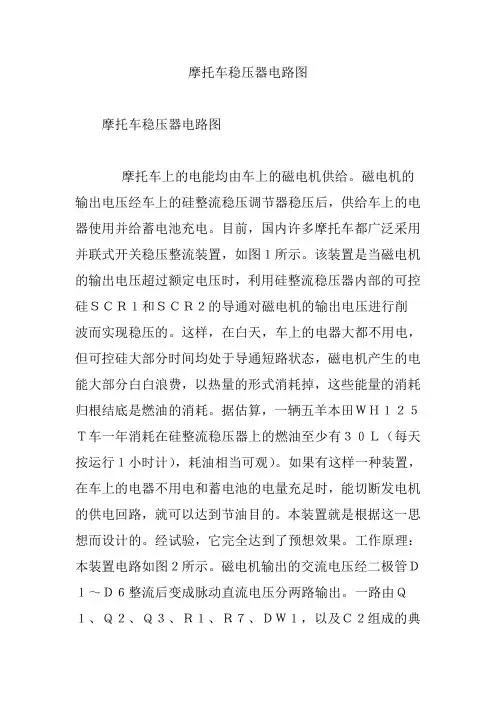 摩托车稳压器电路图

摩托车稳压器电路图

摩托车上的电能均由车上的磁电机供给。磁电机的输出电压经车上的硅整流稳压调节器稳压后，供给车上的电器使用并给蓄电池充电。目前，国内许多摩托车都广泛采用并联式开关稳压整流装置，如图１所示。该装置是当磁电机的输出电压超过额定电压时，利用硅整流稳压器内部的可控硅ＳＣＲ１和ＳＣＲ２的导通对磁电机的输出电压进行削波而实现稳压的。这样，在白天，车上的电器大都不用电，但可控硅大部分时间均处于导通短路状态，磁电机产生的电能大部分白白浪费，以热量的形式消耗掉，这些能量的消耗归根结底是燃油的消耗。据估算，一辆五羊本田ＷＨ１２５Ｔ车一年消耗在硅整流稳压器上的燃油至少有３０Ｌ（每天按运行１小时计），耗油相当可观）。如果有这样一种装置，在车上的电器不用电和蓄电池的电量充足时，能切断发电机的供电回路，就可以达到节油目的。本装置就是根据这一思想而设计的。经试验，它完全达到了预想效果。工作原理：本装置电路如图２所示。磁电机输出的交流电压经二极管Ｄ１～Ｄ６整流后变成脉动直流电压分两路输出。一路由Ｑ１、Ｑ２、Ｑ３、Ｒ１、Ｒ７、ＤＷ１，以及Ｃ２组成的典